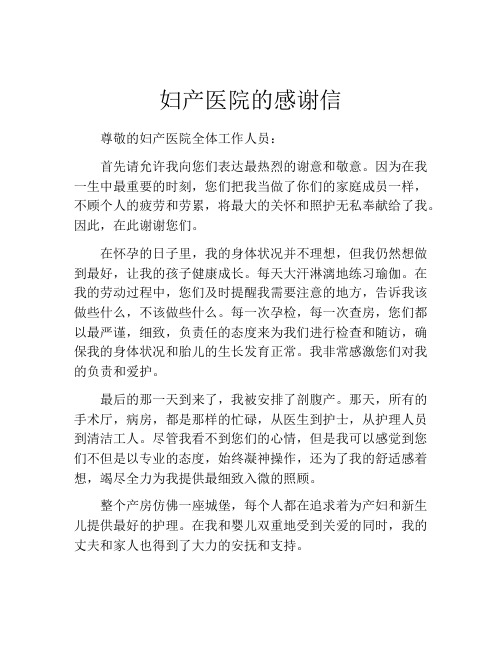 妇产医院的感谢信

尊敬的妇产医院全体工作人员：

首先请允许我向您们表达最热烈的谢意和敬意。因为在我一生中最重要的时刻，您们把我当做了你们的家庭成员一样，不顾个人的疲劳和劳累，将最大的关怀和照护无私奉献给了我。因此，在此谢谢您们。

在怀孕的日子里，我的身体状况并不理想，但我仍然想做到最好，让我的孩子健康成长。每天大汗淋漓地练习瑜伽。在我的劳动过程中，您们及时提醒我需要注意的地方，告诉我该做些什么，不该做些什么。每一次孕检，每一次查房，您们都以最严谨，细致，负责任的态度来为我们进行检查和随访，确保我的身体状况和胎儿的生长发育正常。我非常感激您们对我的负责和爱护。

最后的那一天到来了，我被安排了剖腹产。那天，所有的手术厅，病房，都是那样的忙碌，从医生到护士，从护理人员到清洁工人。尽管我看不到您们的心情，但是我可以感觉到您们不但是以专业的态度，始终凝神操作，还为了我的舒适感着想，竭尽全力为我提供最细致入微的照顾。

整个产房仿佛一座城堡，每个人都在追求着为产妇和新生儿提供最好的护理。在我和婴儿双重地受到关爱的同时，我的丈夫和家人也得到了大力的安抚和支持。